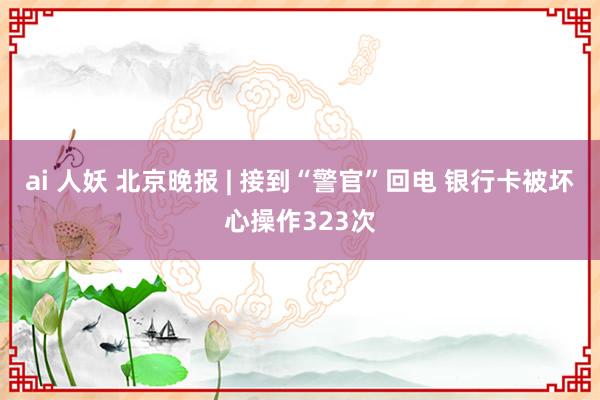 ai 人妖 北京晚报 | 接到“警官”回电 银行卡被坏心操作323次